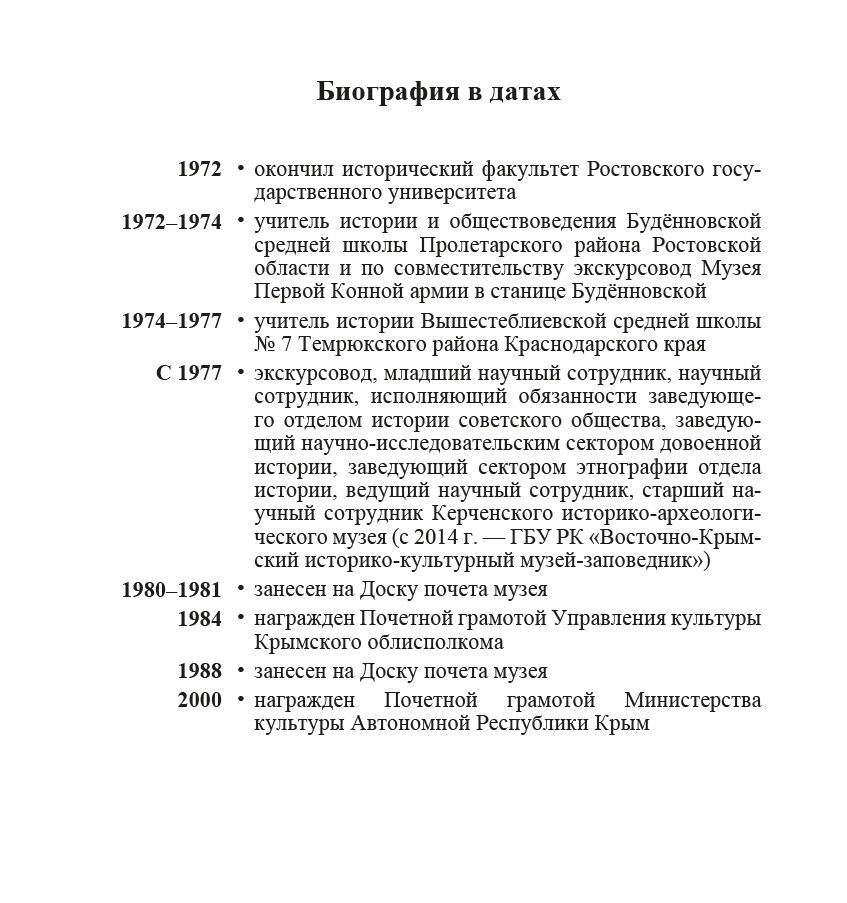 Биография в датах

1972 • окончил исторический факультет Ростовского государственного университета

1972–1974 • учитель истории и обществоведения Будённовской средней школы Пролетарского района Ростовской области и по совместительству экскурсовод Музея Первой Конной армии в станице Будённовской

1974–1977 • учитель истории Вышестеблиевской средней школы № 7 Темрюкского района Краснодарского края

С 1977 • экскурсовод, младший научный сотрудник, научный сотрудник, исполняющий обязанности заведующего отделом истории советского общества, заведующий научно-исследовательским сектором довоенной истории, заведующий сектором этнографии отдела истории, ведущий научный сотрудник, старший научный сотрудник Керченского историко-археологического музея (с 2014 г. — ГБУ РК «Восточно-Крымский историко-культурный музей-заповедник»)

1980–1981 • занесен на Доску почета музея

1984 • награжден Почетной грамотой Управления культуры Крымского облисполкома

1988 • занесен на Доску почета музея

2000 • награжден Почетной грамотой Министерства культуры Автономной Республики Крым